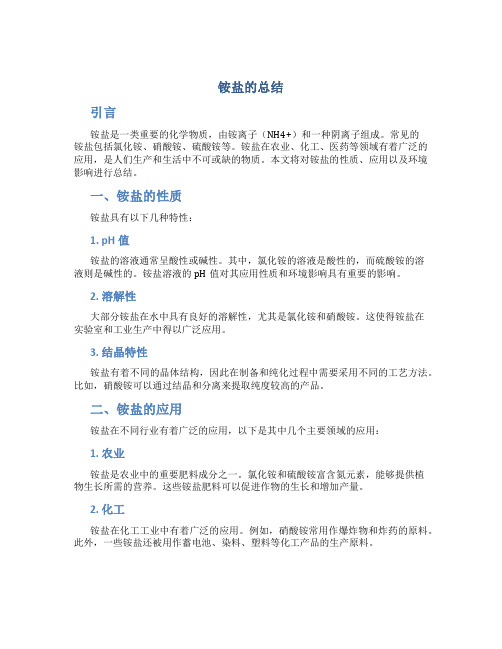 铵盐的总结

引言

铵盐是一类重要的化学物质，由铵离子（NH4+）和一种阴离子组成。常见的铵盐包括氯化铵、硝酸铵、硫酸铵等。铵盐在农业、化工、医药等领域有着广泛的应用，是人们生产和生活中不可或缺的物质。本文将对铵盐的性质、应用以及环境影响进行总结。

一、铵盐的性质

铵盐具有以下几种特性：

1. pH 值

铵盐的溶液通常呈酸性或碱性。其中，氯化铵的溶液是酸性的，而硫酸铵的溶液则是碱性的。铵盐溶液的 pH 值对其应用性质和环境影响具有重要的影响。

2. 溶解性

大部分铵盐在水中具有良好的溶解性，尤其是氯化铵和硝酸铵。这使得铵盐在实验室和工业生产中得以广泛应用。

3. 结晶特性

铵盐有着不同的晶体结构，因此在制备和纯化过程中需要采用不同的工艺方法。比如，硝酸铵可以通过结晶和分离来提取纯度较高的产品。

二、铵盐的应用

铵盐在不同行业有着广泛的应用，以下是其中几个主要领域的应用：

1. 农业

铵盐是农业中的重要肥料成分之一。氯化铵和硫酸铵富含氮元素，能够提供植物生长所需的营养。这些铵盐肥料可以促进作物的生长和增加产量。

2. 化工

铵盐在化工工业中有着广泛的应用。例如，硝酸铵常用作爆炸物和炸药的原料。此外，一些铵盐还被用作蓄电池、染料、塑料等化工产品的生产原料。